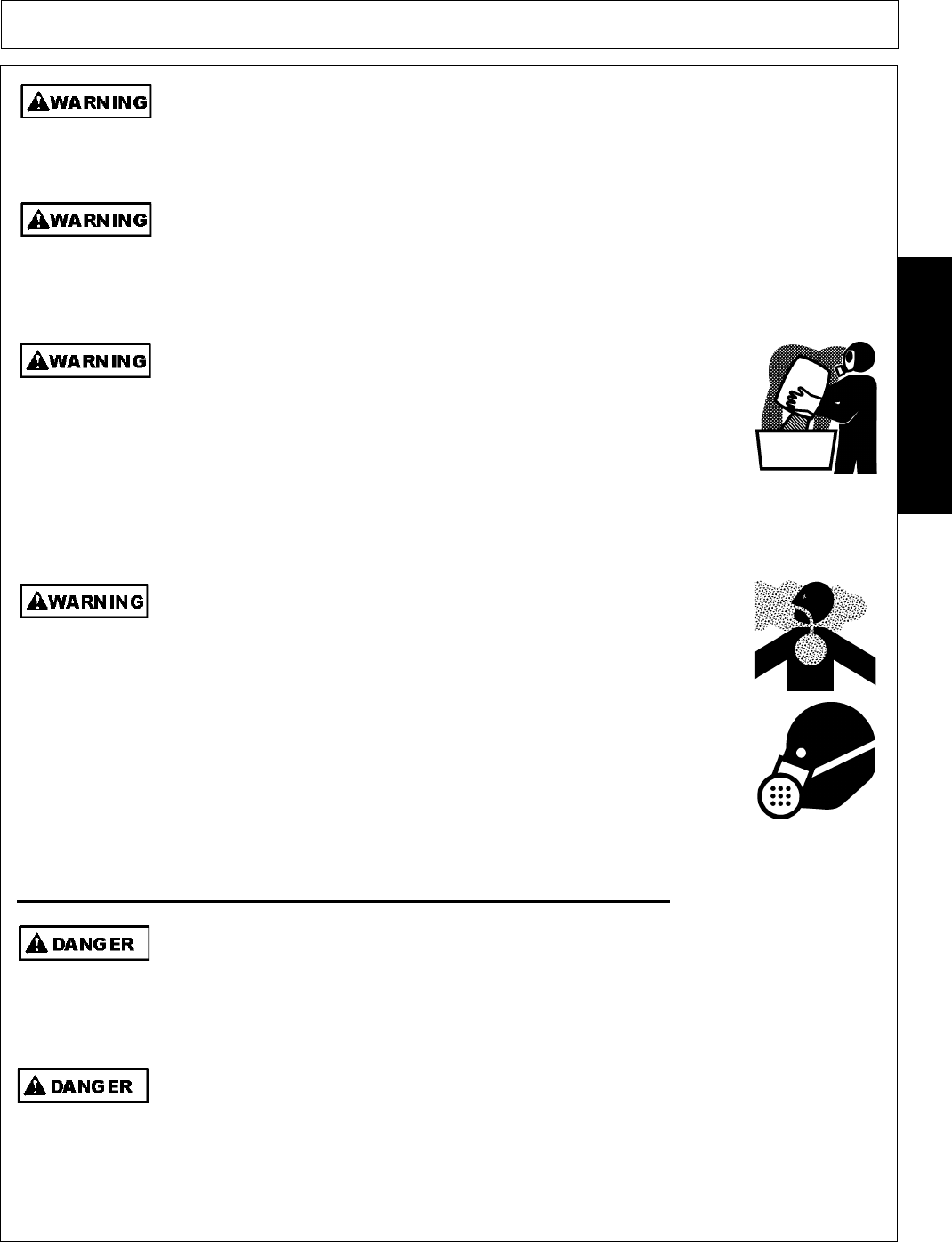 WARNING

WARNING

WARNING

WARNING

DANGER

DANGER